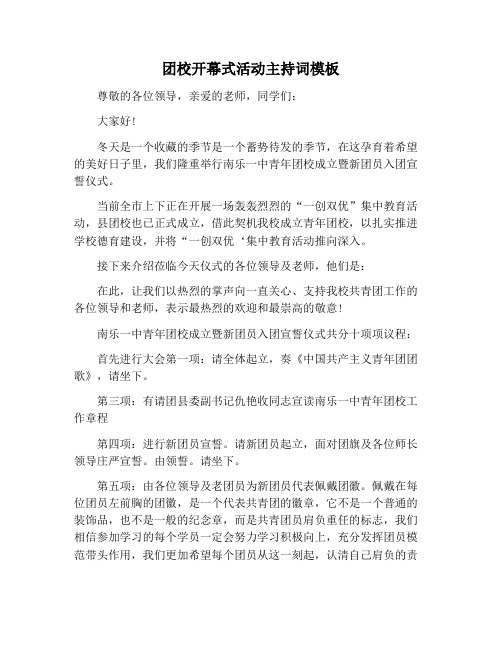 团校开幕式活动主持词模板

尊敬的各位领导，亲爱的老师，同学们：

大家好！

冬天是一个收藏的季节是一个蓄势待发的季节，在这孕育着希望的美好日子里，我们隆重举行南乐一中青年团校成立暨新团员入团宣誓仪式。

当前全市上下正在开展一场轰轰烈烈的“一创双优”集中教育活动，县团校也已正式成立，借此契机我校成立青年团校，以扎实推进学校德育建设，并将“一创双优‘集中教育活动推向深入。

接下来介绍莅临今天仪式的各位领导及老师，他们是：

在此，让我们以热烈的掌声向一直关心、支持我校共青团工作的各位领导和老师，表示最热烈的欢迎和最崇高的敬意！

南乐一中青年团校成立暨新团员入团宣誓仪式共分十项项议程：

首先进行大会第一项：请全体起立，奏《中国共产主义青年团团歌》，请坐下。

第三项：有请团县委副书记仇艳收同志宣读南乐一中青年团校工作章程

第四项：进行新团员宣誓。请新团员起立，面对团旗及各位师长领导庄严宣誓。由领誓。请坐下。

第五项：由各位领导及老团员为新团员代表佩戴团徽。佩戴在每位团员左前胸的团徽，是一个代表共青团的徽章，它不是一个普通的装饰品，也不是一般的纪念章，而是共青团员肩负重任的标志，我们相信参加学习的每个学员一定会努力学习积极向上，充分发挥团员模范带头作用，我们更加希望每个团员从这一刻起，认清自己肩负的责